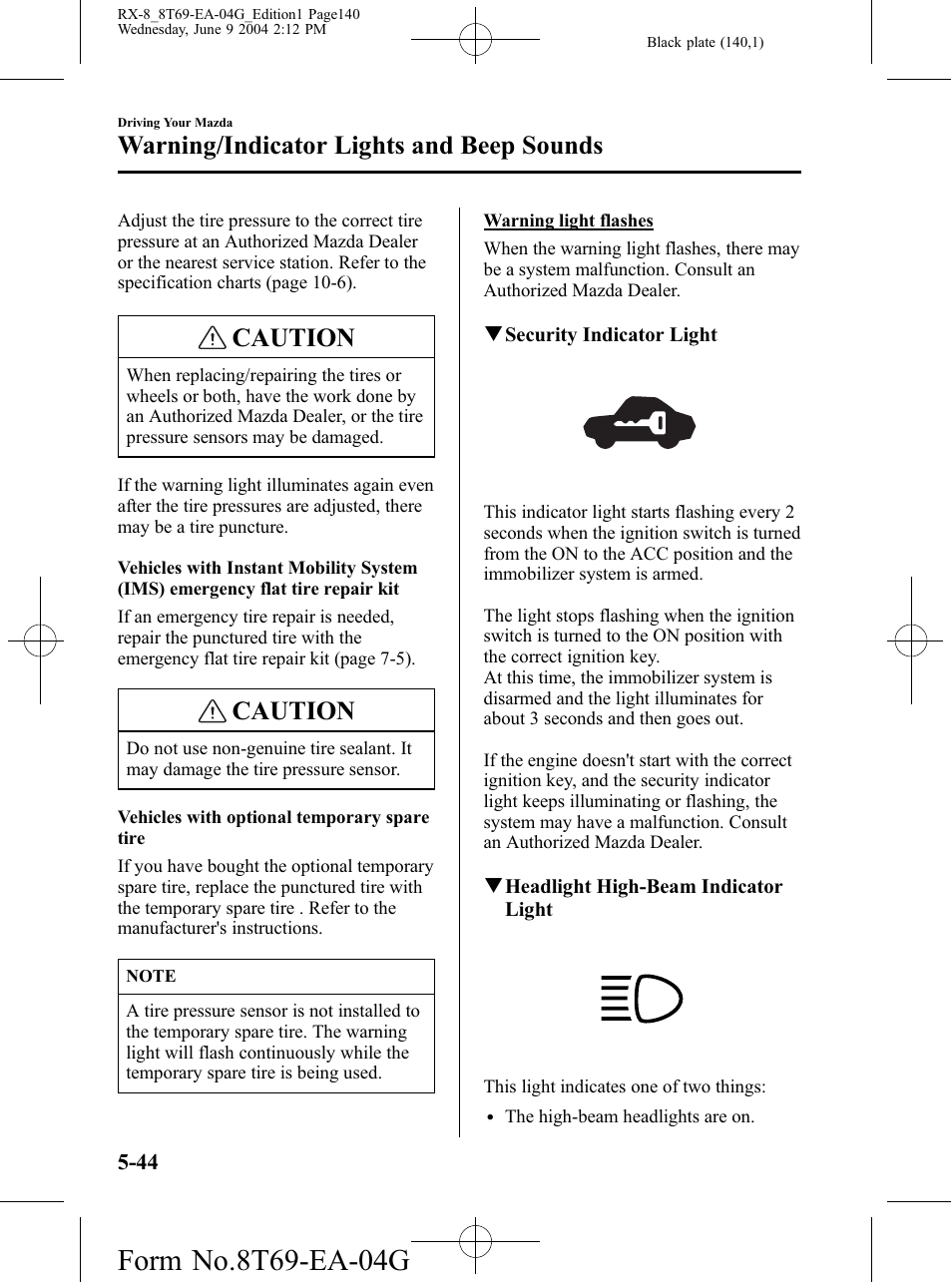 RX-8_8T69-EA-04G_Edition1 Page140
Wednesday, June 9 2004 2:12 PM

Black plate (140,1)

Driving Your Mazda

Warning/Indicator Lights and Beep Sounds

Adjust the tire pressure to the correct tire pressure at an Authorized Mazda Dealer or the nearest service station. Refer to the specification charts (page 10-6).

CAUTION

When replacing/repairing the tires or wheels or both, have the work done by an Authorized Mazda Dealer, or the tire pressure sensors may be damaged.

If the warning light illuminates again even after the tire pressures are adjusted, there may be a tire puncture.

Vehicles with Instant Mobility System (IMS) emergency flat tire repair kit

If an emergency tire repair is needed, repair the punctured tire with the emergency flat tire repair kit (page 7-5).

CAUTION

Do not use non-genuine tire sealant. It may damage the tire pressure sensor.

Vehicles with optional temporary spare tire

If you have bought the optional temporary spare tire, replace the punctured tire with the temporary spare tire . Refer to the manufacturer's instructions.

NOTE

A tire pressure sensor is not installed to the temporary spare tire. The warning light will flash continuously while the temporary spare tire is being used.

Warning light flashes

When the warning light flashes, there may be a system malfunction. Consult an Authorized Mazda Dealer.

▼Security Indicator Light

This indicator light starts flashing every 2 seconds when the ignition switch is turned from the ON to the ACC position and the immobilizer system is armed.

The light stops flashing when the ignition switch is turned to the ON position with the correct ignition key.
At this time, the immobilizer system is disarmed and the light illuminates for about 3 seconds and then goes out.

If the engine doesn't start with the correct ignition key, and the security indicator light keeps illuminating or flashing, the system may have a malfunction. Consult an Authorized Mazda Dealer.

▼Headlight High-Beam Indicator Light

This light indicates one of two things:

• The high-beam headlights are on.

5-44

Form No.8T69-EA-04G